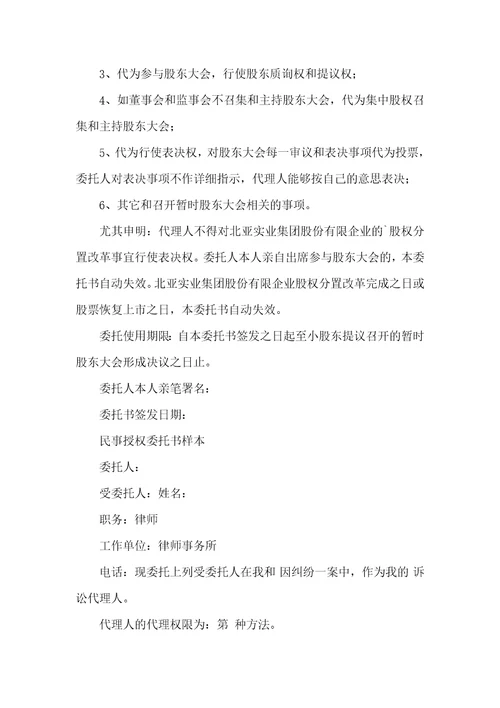 3、代为参与股东大会，行使股东质询权和提议权；

4、如董事会和监事会不召集和主持股东大会，代为集中股权召集和主持股东大会；

5、代为行使表决权，对股东大会每一审议和表决事项代为投票，委托人对表决事项不作详细指示，代理人能够按自己的意思表决；

6、其它和召开暂时股东大会相关的事项。

尤其申明：代理人不得对北亚实业集团股份有限企业的`股权分置改革事宜行使表决权。委托人本人亲自出席参与股东大会的，本委托书自动失效。北亚实业集团股份有限企业股权分置改革完成之日或股票恢复上市之日，本委托书自动失效。

委托使用期限：自本委托书签发之日起至小股东提议召开的暂时股东大会形成决议之日止。

委托人本人亲笔署名：

委托书签发日期：

民事授权委托书样本

委托人：

受委托人：姓名：

职务：律师

工作单位：律师事务所

电话：现委托上列受委托人在我和 因纠纷一案中，作为我的 诉讼代理人。

代理人的代理权限为：第 种方法。